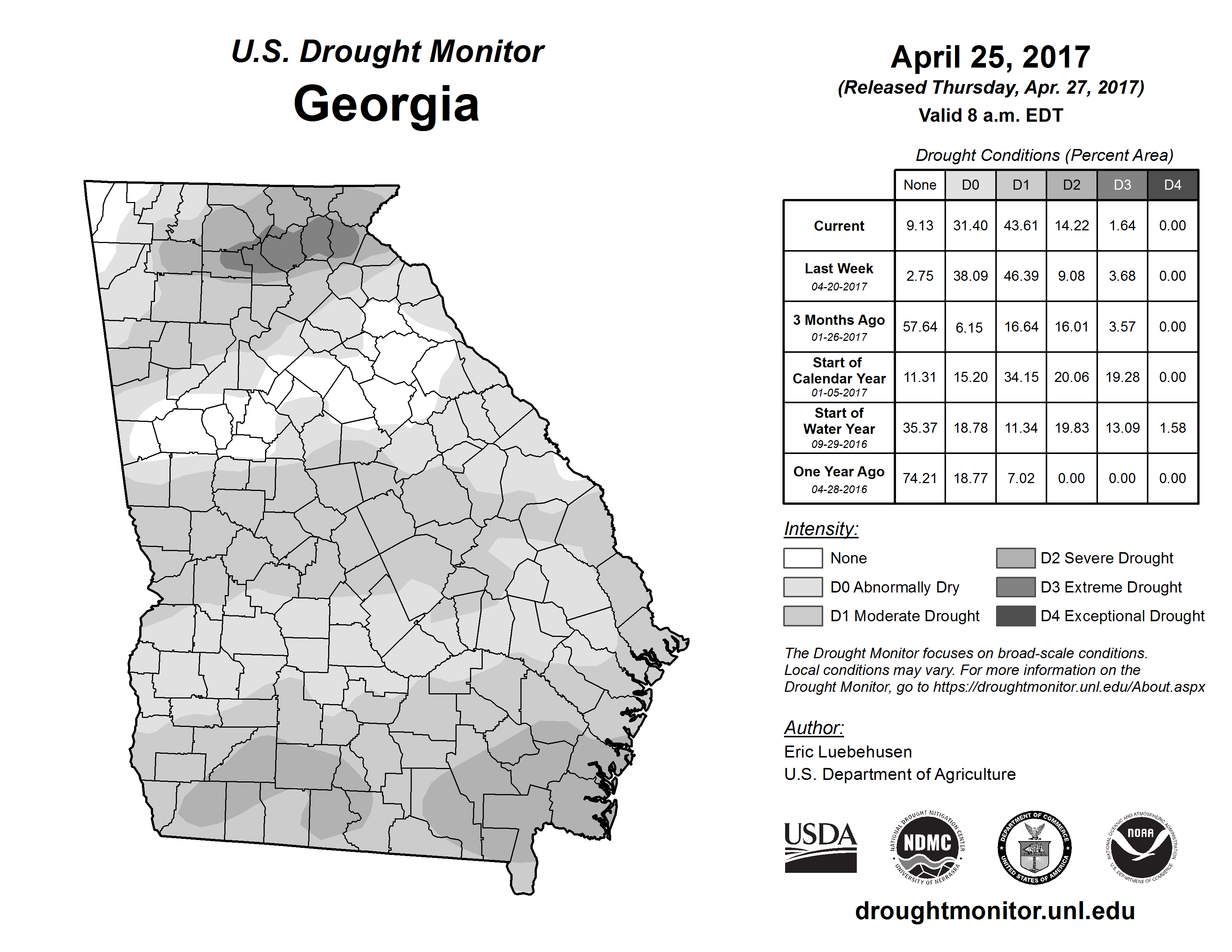 U.S. Drought Monitor
Georgia

April 25, 2017
(Released Thursday, Apr. 27, 2017)
Valid 8 a.m. EDT

Drought Conditions (Percent Area)

| | None | D0 | D1 | D2 | D3 | D4 |
|---|---|---|---|---|---|---|
| Current | 9.13 | 31.40 | 43.61 | 14.22 | 1.64 | 0.00 |
| Last Week 04-20-2017 | 2.75 | 38.09 | 46.39 | 9.08 | 3.68 | 0.00 |
| 3 Months Ago 01-26-2017 | 57.64 | 6.15 | 16.64 | 16.01 | 3.57 | 0.00 |
| Start of Calendar Year 01-05-2017 | 11.31 | 15.20 | 34.15 | 20.06 | 19.28 | 0.00 |
| Start of Water Year 09-29-2016 | 35.37 | 18.78 | 11.34 | 19.83 | 13.09 | 1.58 |
| One Year Ago 04-28-2016 | 74.21 | 18.77 | 7.02 | 0.00 | 0.00 | 0.00 |

Intensity:
None
D0 Abnormally Dry
D1 Moderate Drought
D2 Severe Drought
D3 Extreme Drought
D4 Exceptional Drought

The Drought Monitor focuses on broad-scale conditions. Local conditions may vary. For more information on the Drought Monitor, go to https://droughtmonitor.unl.edu/About.aspx

Author:
Eric Luebehusen
U.S. Department of Agriculture

USDA
NATIONAL DROUGHT MITIGATION CENTER NDMC UNIVERSITY OF NEBRASKA
DEPARTMENT OF COMMERCE UNITED STATES OF AMERICA
NATIONAL OCEANIC AND ATMOSPHERIC ADMINISTRATION NOAA U.S. DEPARTMENT OF COMMERCE

droughtmonitor.unl.edu